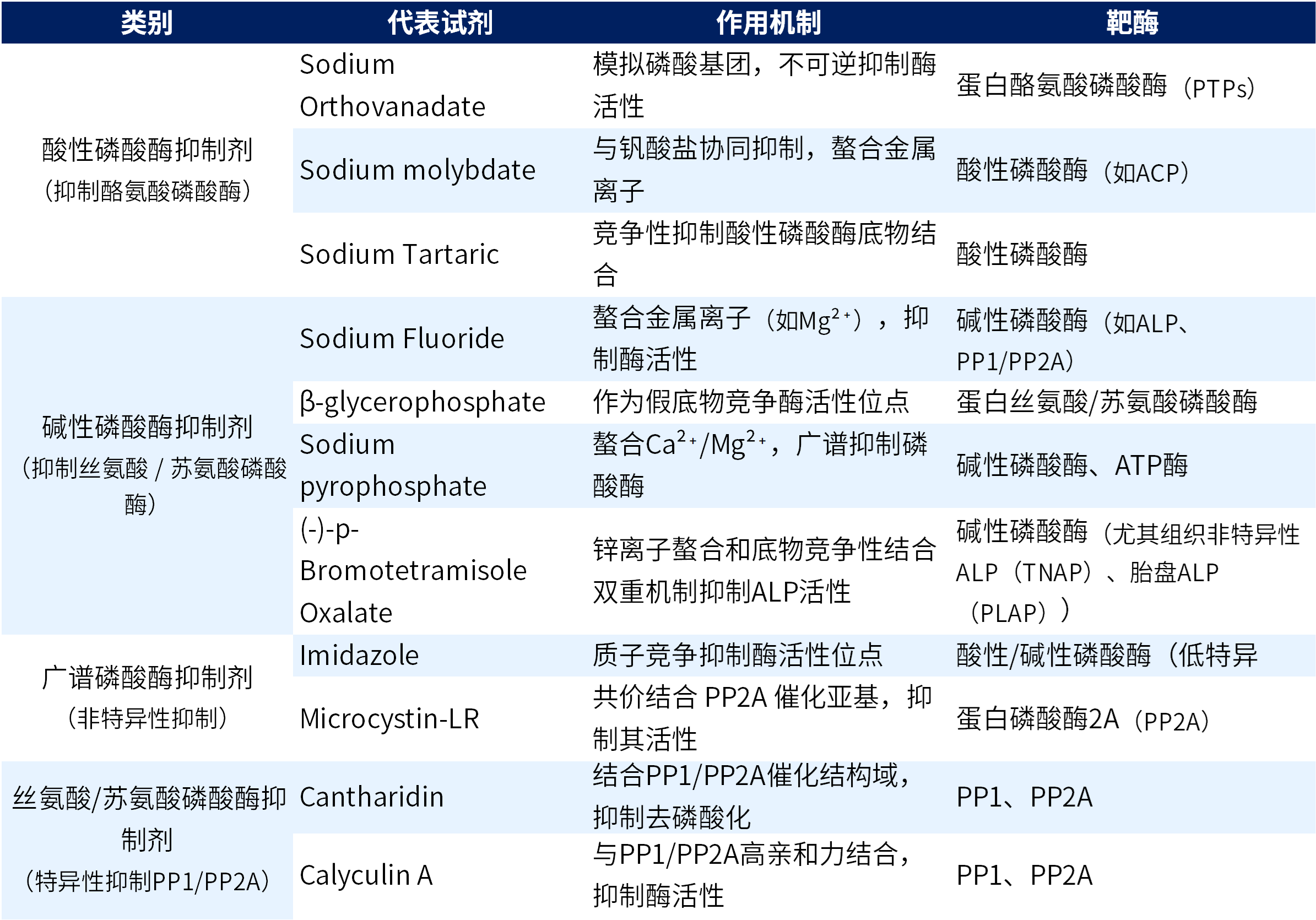 | 类别 | 代表试剂 | 作用机制 | 靶酶 |
|---|---|---|---|
| 酸性磷酸酶抑制剂（抑制酪氨酸磷酸酶） | Sodium Orthovanadate | 模拟磷酸基团，不可逆抑制酶活性 | 蛋白酪氨酸磷酸酶（PTPs） |
|  | Sodium molybdate | 与钒酸盐协同抑制，螯合金属离子 | 酸性磷酸酶（如ACP） |
|  | Sodium Tartaric | 竞争性抑制酸性磷酸酶底物结合 | 酸性磷酸酶 |
| 碱性磷酸酶抑制剂（抑制丝氨酸 / 苏氨酸磷酸酶） | Sodium Fluoride | 螯合金属离子（如$Mg^{2+}$），抑制酶活性 | 碱性磷酸酶（如ALP、PP1/PP2A） |
|  | β-glycerophosphate | 作为假底物竞争酶活性位点 | 蛋白丝氨酸/苏氨酸磷酸酶 |
|  | Sodium pyrophosphate | 螯合$Ca^{2+}$/$Mg^{2+}$，广谱抑制磷酸酶 | 碱性磷酸酶、ATP酶 |
|  | (-)-p-Bromotetramisole Oxalate | 锌离子螯合和底物竞争性结合双重机制抑制ALP活性 | 碱性磷酸酶（尤其组织非特异性ALP（TNAP）、胎盘ALP（PLAP）） |
| 广谱磷酸酶抑制剂（非特异性抑制） | Imidazole | 质子竞争抑制酶活性位点 | 酸性/碱性磷酸酶（低特异 |
|  | Microcystin-LR | 共价结合 PP2A 催化亚基，抑制其活性 | 蛋白磷酸酶2A（PP2A） |
| 丝氨酸/苏氨酸磷酸酶抑制剂（特异性抑制PP1/PP2A） | Cantharidin | 结合PP1/PP2A催化结构域，抑制去磷酸化 | PP1、PP2A |
|  | Calyculin A | 与PP1/PP2A高亲和力结合，抑制酶活性 | PP1、PP2A |